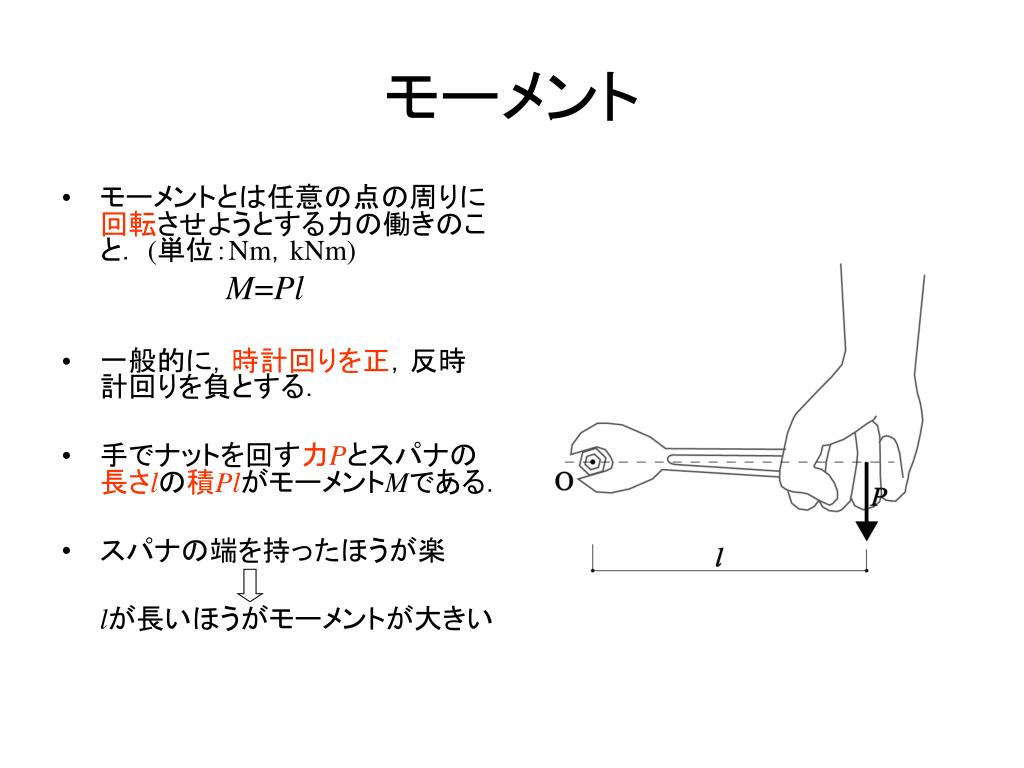 モーメント

• モーメントとは任意の点の周りに回転させようとする力の働きのこと.（単位：Nm, kNm）

$M=Pl$

• 一般的に，時計回りを正，反時計回りを負とする.

• 手でナットを回す力$P$とスパナの長さ$l$の積$Pl$がモーメント$M$である.

• スパナの端を持ったほうが楽

$l$が長いほうがモーメントが大きい

O

$P$

$l$